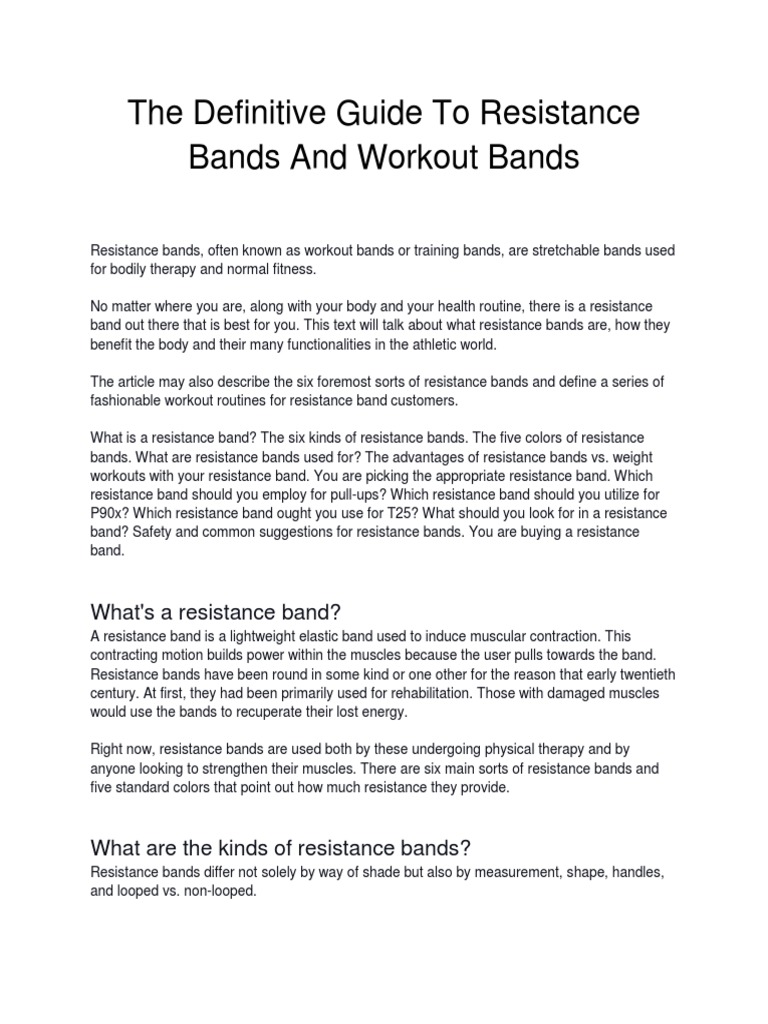 The Definitive Guide To Resistance Bands And Workout Bands

Resistance bands, often known as workout bands or training bands, are stretchable bands used for bodily therapy and normal fitness.

No matter where you are, along with your body and your health routine, there is a resistance band out there that is best for you. This text will talk about what resistance bands are, how they benefit the body and their many functionalities in the athletic world.

The article may also describe the six foremost sorts of resistance bands and define a series of fashionable workout routines for resistance band customers.

What is a resistance band? The six kinds of resistance bands. The five colors of resistance bands. What are resistance bands used for? The advantages of resistance bands vs. weight workouts with your resistance band. You are picking the appropriate resistance band. Which resistance band should you employ for pull-ups? Which resistance band should you utilize for P90x? Which resistance band ought you use for T25? What should you look for in a resistance band? Safety and common suggestions for resistance bands. You are buying a resistance band.

What's a resistance band?
A resistance band is a lightweight elastic band used to induce muscular contraction. This contracting motion builds power within the muscles because the user pulls towards the band. Resistance bands have been round in some kind or one other for the reason that early twentieth century. At first, they had been primarily used for rehabilitation. Those with damaged muscles would use the bands to recuperate their lost energy.

Right now, resistance bands are used both by these undergoing physical therapy and by anyone looking to strengthen their muscles. There are six main sorts of resistance bands and five standard colors that point out how much resistance they provide.

What are the kinds of resistance bands?
Resistance bands differ not solely by way of shade but also by measurement, shape, handles, and looped vs. non-looped.